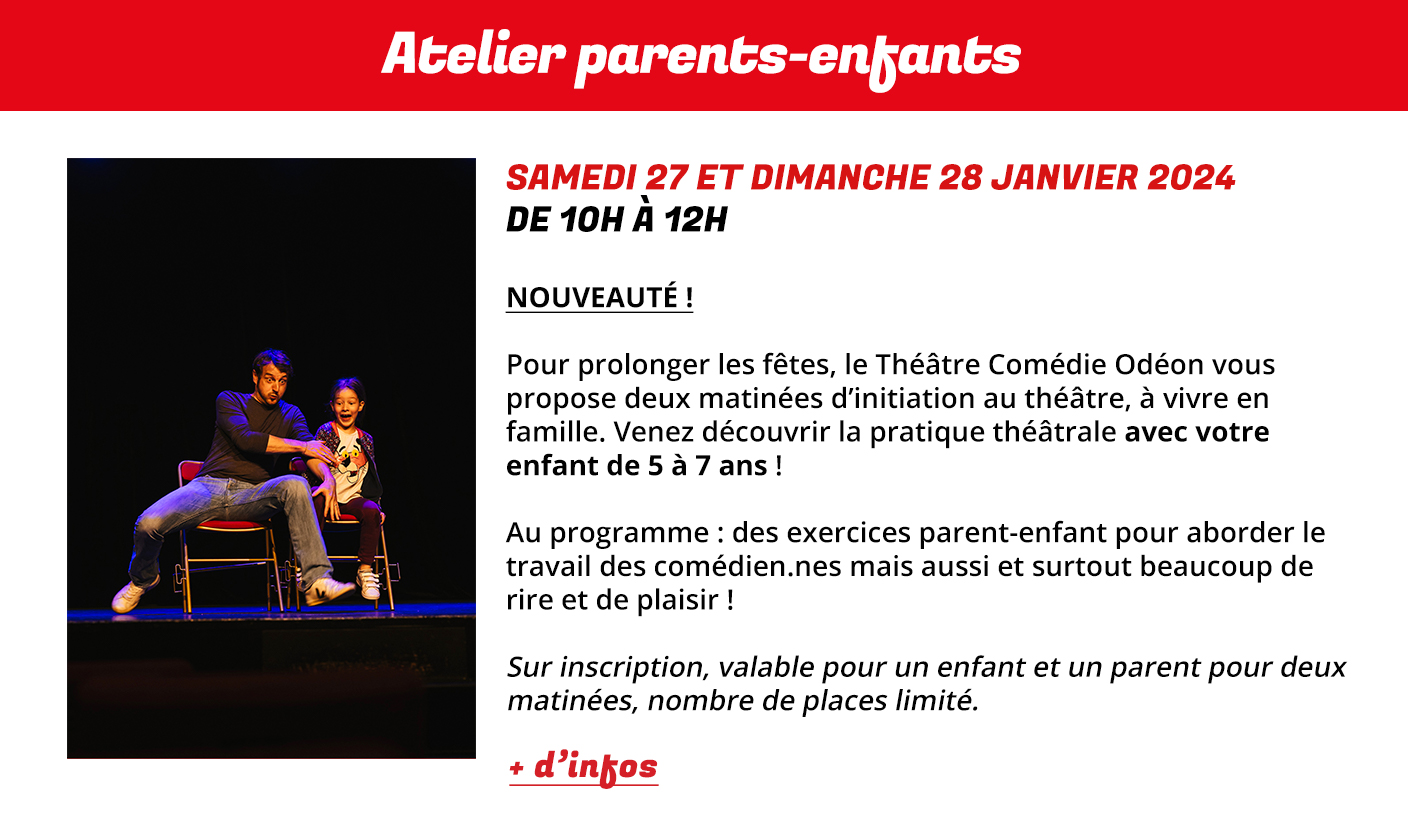 Atelier parents-enfants

SAMEDI 27 ET DIMANCHE 28 JANVIER 2024
DE 10H À 12H

NOUVEAUTÉ !

Pour prolonger les fêtes, le Théâtre Comédie Odéon vous propose deux matinées d'initiation au théâtre, à vivre en famille. Venez découvrir la pratique théâtrale avec votre enfant de 5 à 7 ans !

Au programme : des exercices parent-enfant pour aborder le travail des comédien.nes mais aussi et surtout beaucoup de rire et de plaisir !

Sur inscription, valable pour un enfant et un parent pour deux matinées, nombre de places limité.

+ d'infos